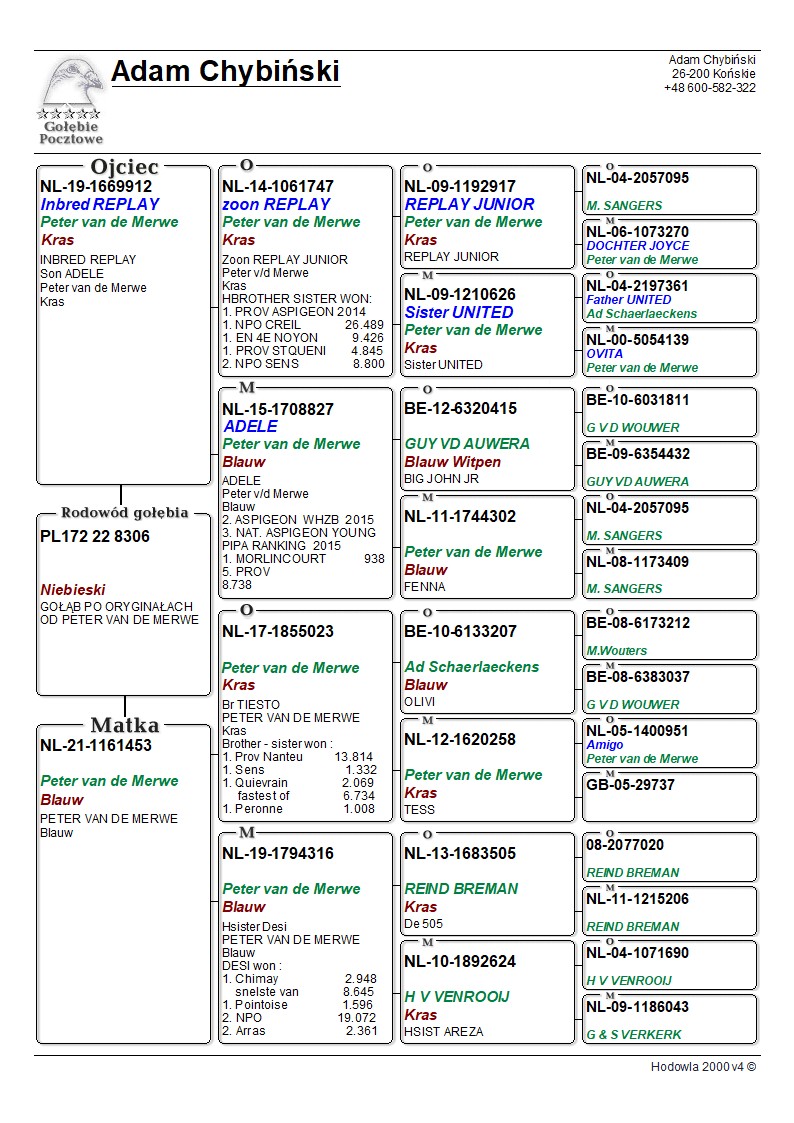 Gołębie Pocztowe

Adam Chybiński

Adam Chybiński
26-200 Końskie
+48 600-582-322

Ojciec
NL-19-1669912
Inbred REPLAY
Peter van de Merwe
Kras
INBRED REPLAY
Son ADELE
Peter van de Merwe
Kras

Rodowód gołębia
PL172 22 8306

Niebieski
GOŁĄB PO ORYGINAŁACH OD PETER VAN DE MERWE

Matka
NL-21-1161453

Peter van de Merwe
Blauw
PETER VAN DE MERWE
Blauw

O
NL-14-1061747
zoon REPLAY
Peter van de Merwe
Kras
Zoon REPLAY JUNIOR
Peter v/d Merwe
Kras
HBROTHER SISTER WON:
1. PROV ASPIGEON 2014
1. NPO CREIL 26.489
1. EN 4E NOYON 9.426
1. PROV ST QUENI 4.845
2. NPO SENS 8.800

M
NL-15-1708827
ADELE
Peter van de Merwe
Blauw
ADELE
Peter v/d Merwe
Blauw
2. ASPIGEON WHZB 2015
3. NAT. ASPIGEON YOUNG PIPA RANKING 2015
1. MORLINCOURT 938
5. PROV
8.738

O
NL-17-1855023

Peter van de Merwe
Kras
Br TIESTO
PETER VAN DE MERWE
Kras
Brother - sister won :
1. Prov Nanteu 13.814
1. Sens 1.332
1. Quievrain 2.069
fastest of 6.734
1. Peronne 1.008

M
NL-19-1794316

Peter van de Merwe
Blauw
Hsister Desi
PETER VAN DE MERWE
Blauw
DESI won :
1. Chimay 2.948
snelste van 8.645
1. Pointoise 1.596
2. NPO 19.072
2. Arras 2.361

O
NL-09-1192917
REPLAY JUNIOR
Peter van de Merwe
Kras
REPLAY JUNIOR

M
NL-09-1210626
Sister UNITED
Peter van de Merwe
Kras
Sister UNITED

O
BE-12-6320415

GUY VD AUWERA
Blauw Witpen
BIG JOHN JR

M
NL-11-1744302

Peter van de Merwe
Blauw
FENNA

O
BE-10-6133207

Ad Schaerlaeckens
Blauw
OLIVI

M
NL-12-1620258

Peter van de Merwe
Kras
TESS

O
NL-13-1683505

REIND BREMAN
Kras
De 505

M
NL-10-1892624

H V VENROOIJ
Kras
HSIST AREZA

O
NL-04-2057095

M. SANGERS

M
NL-06-1073270
DOCHTER JOYCE
Peter van de Merwe

O
NL-04-2197361
Father UNITED
Ad Schaerlaeckens

M
NL-00-5054139
OVITA
Peter van de Merwe

O
BE-10-6031811

G V D WOUWER

M
BE-09-6354432

GUY VD AUWERA

O
NL-04-2057095

M. SANGERS

M
NL-08-1173409

M. SANGERS

O
BE-08-6173212

M.Wouters

M
BE-08-6383037

G V D WOUWER

O
NL-05-1400951
Amigo
Peter van de Merwe

M
GB-05-29737

O
08-2077020

REIND BREMAN

M
NL-11-1215206

REIND BREMAN

O
NL-04-1071690

H V VENROOIJ

M
NL-09-1186043

G & S VERKERK

Hodowla 2000 v4 ©